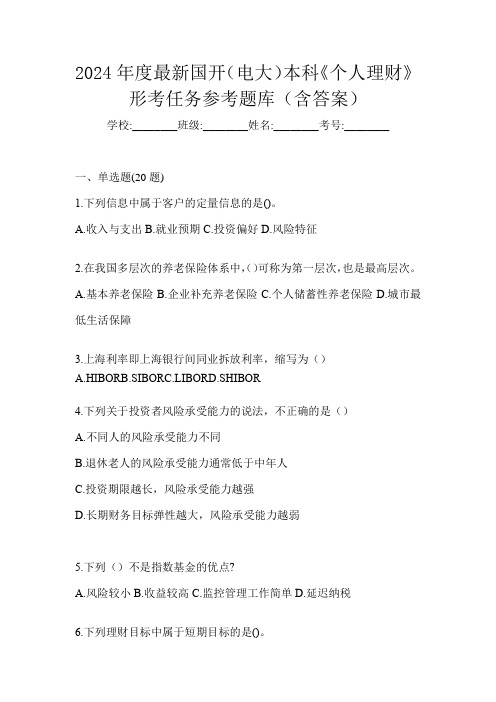 2024 年度最新国开(电大)本科《个人理财》形考任务参考题库（含答案）

学校:________班级:________姓名:________考号:________

一、单选题(20 题)

1.下列信息中属于客户的定量信息的是()。

A.收入与支出 B.就业预期 C.投资偏好 D.风险特征

2.在我国多层次的养老保险体系中,()可称为第一层次,也是最高层次。

A.基本养老保险 B.企业补充养老保险 C.个人储蓄性养老保险 D.城市最低生活保障

3.上海利率即上海银行间同业拆放利率，缩写为（）

A.HIBORB.SIBORC.LIBORD.SHIBOR

4.下列关于投资者风险承受能力的说法，不正确的是（）

A.不同人的风险承受能力不同

B.退休老人的风险承受能力通常低于中年人

C.投资期限越长，风险承受能力越强

D.长期财务目标弹性越大，风险承受能力越弱

5.下列（）不是指数基金的优点?

A.风险较小 B.收益较高 C.监控管理工作简单 D.延迟纳税

6.下列理财目标中属于短期目标的是()。